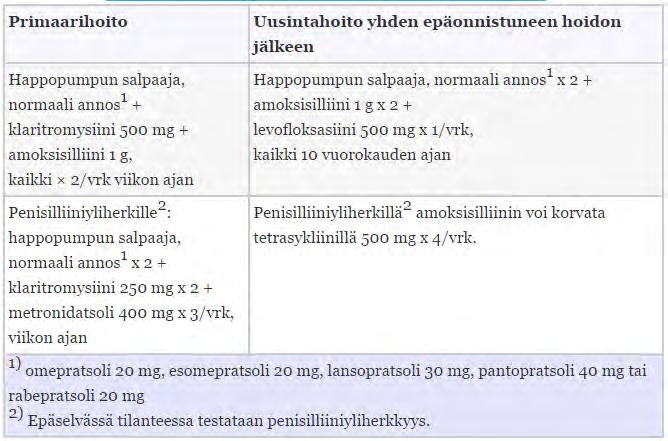 | Primaarihoito | Uusintahoito yhden epäonnistuneen hoidon jälkeen |
|---|---|
| Happopumpun salpaaja, normaali annos$^1$ + klaritromysiini 500 mg + amoksisilliini 1 g, kaikki × 2/vrk viikon ajan | Happopumpun salpaaja, normaali annos$^1$ x 2 + amoksisilliini 1 g x 2 + levofloksasiini 500 mg x 1/vrk, kaikki 10 vuorokauden ajan |
| Penisilliiniyliherkille$^2$: happopumpun salpaaja, normaali annos$^1$ x 2 + klaritromysiini 250 mg x 2 + metronidatsoli 400 mg x 3/vrk, viikon ajan | Penisilliiniyliherkillä$^2$ amoksisilliinin voi korvata tetrasykliinillä 500 mg x 4/vrk. |

$^{1)}$ omepratsoli 20 mg, esomepratsoli 20 mg, lansopratsoli 30 mg, pantopratsoli 40 mg tai rabepratsoli 20 mg
$^{2)}$ Epäselvässä tilanteessa testataan penisilliiniyliherkkyys.